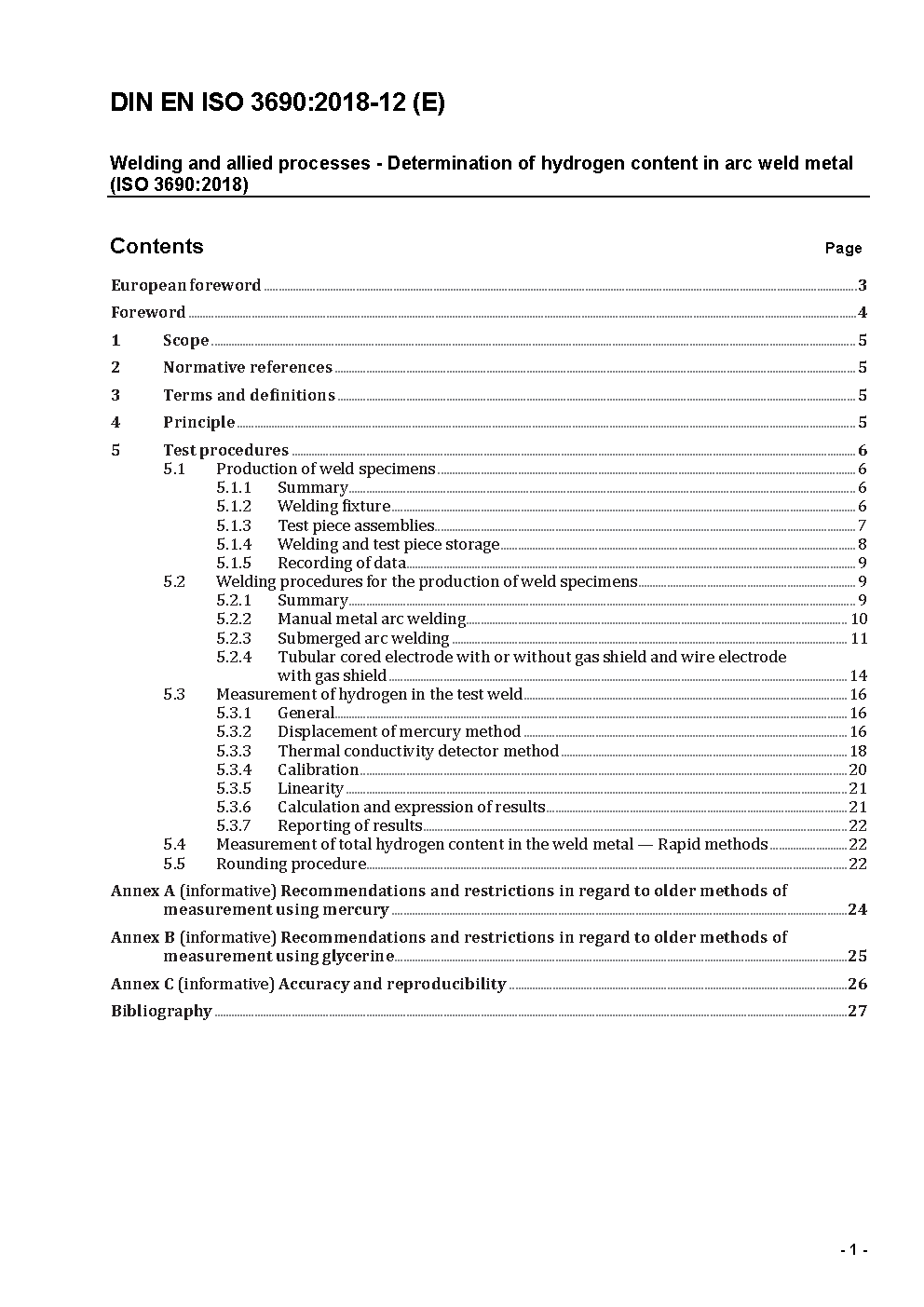 DIN EN ISO 3690:2018-12 (E)

Welding and allied processes - Determination of hydrogen content in arc weld metal (ISO 3690:2018)

Contents Page

European foreword 3
Foreword 4
1 Scope 5
2 Normative references 5
3 Terms and definitions 5
4 Principle 5
5 Test procedures 6
5.1 Production of weld specimens 6
5.1.1 Summary 6
5.1.2 Welding fixture 6
5.1.3 Test piece assemblies 7
5.1.4 Welding and test piece storage 8
5.1.5 Recording of data 9
5.2 Welding procedures for the production of weld specimens 9
5.2.1 Summary 9
5.2.2 Manual metal arc welding 10
5.2.3 Submerged arc welding 11
5.2.4 Tubular cored electrode with or without gas shield and wire electrode with gas shield 14
5.3 Measurement of hydrogen in the test weld 16
5.3.1 General 16
5.3.2 Displacement of mercury method 16
5.3.3 Thermal conductivity detector method 18
5.3.4 Calibration 20
5.3.5 Linearity 21
5.3.6 Calculation and expression of results 21
5.3.7 Reporting of results 22
5.4 Measurement of total hydrogen content in the weld metal — Rapid methods 22
5.5 Rounding procedure 22
Annex A (informative) Recommendations and restrictions in regard to older methods of measurement using mercury 24
Annex B (informative) Recommendations and restrictions in regard to older methods of measurement using glycerine 25
Annex C (informative) Accuracy and reproducibility 26
Bibliography 27

- 1 -